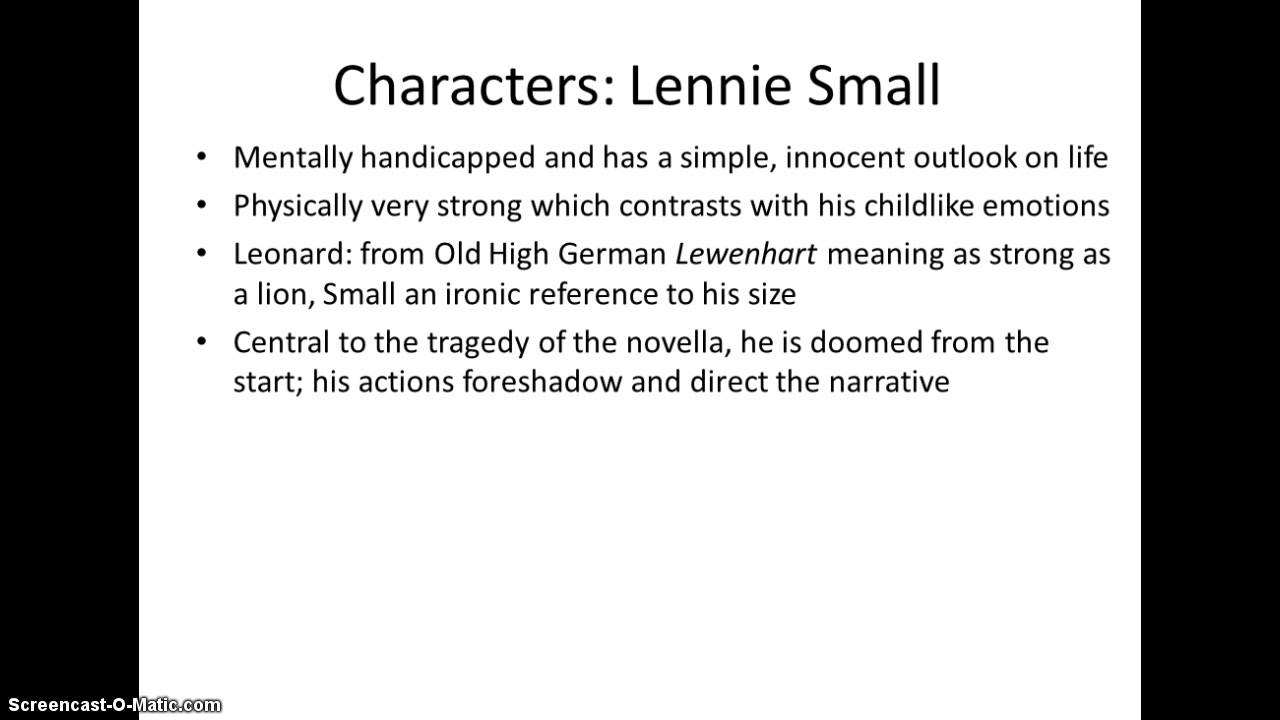 Characters: Lennie Small

• Mentally handicapped and has a simple, innocent outlook on life
• Physically very strong which contrasts with his childlike emotions
• Leonard: from Old High German Lewenhart meaning as strong as a lion, Small an ironic reference to his size
• Central to the tragedy of the novella, he is doomed from the start; his actions foreshadow and direct the narrative

Screencast-O-Matic.com